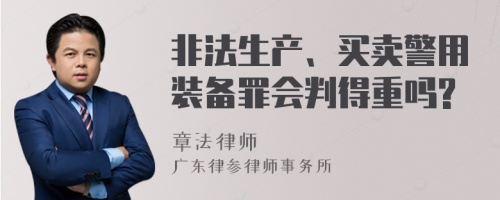 非法生产、买卖警用装备罪会判得重吗?

章法律师
广东律参律师事务所